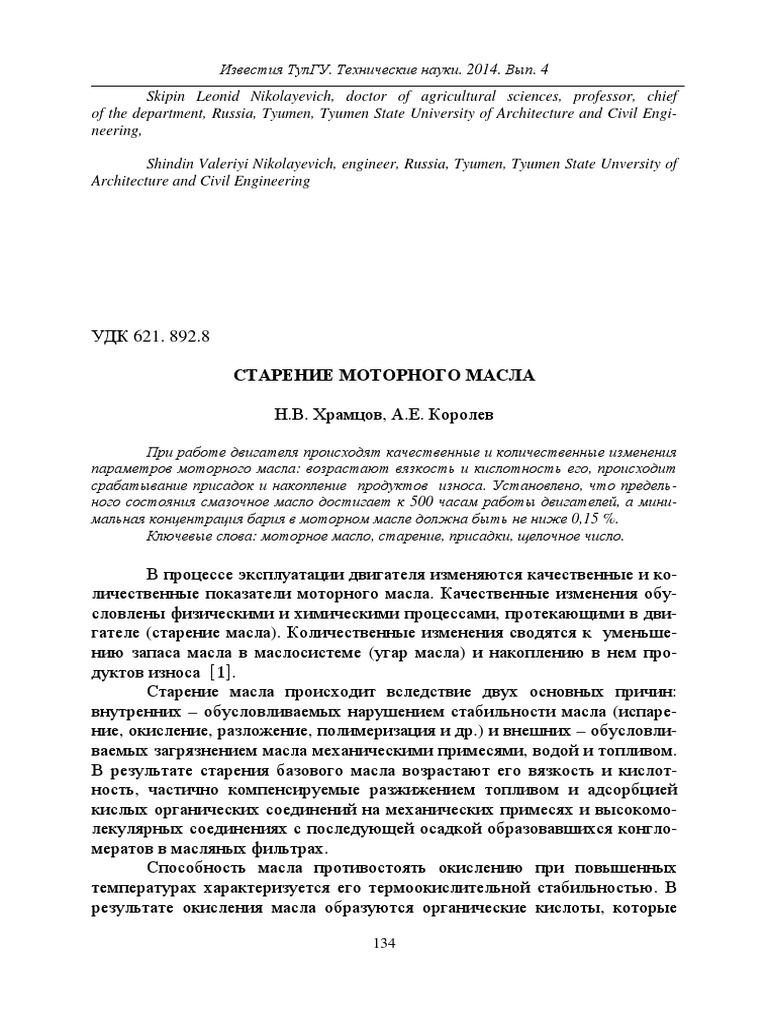 Известия ТулГУ. Технические науки. 2014. Вып. 4

Skipin Leonid Nikolayevich, doctor of agricultural sciences, professor, chief of the department, Russia, Tyumen, Tyumen State University of Architecture and Civil Engineering,

Shindin Valeriyi Nikolayevich, engineer, Russia, Tyumen, Tyumen State Unversity of Architecture and Civil Engineering

УДК 621. 892.8

СТАРЕНИЕ МОТОРНОГО МАСЛА

Н.В. Храмцов, А.Е. Королев

При работе двигателя происходят качественные и количественные изменения параметров моторного масла: возрастают вязкость и кислотность его, происходит срабатывание присадок и накопление продуктов износа. Установлено, что предельного состояния смазочное масло достигает к 500 часам работы двигателей, а минимальная концентрация бария в моторном масле должна быть не ниже 0,15 %.

Ключевые слова: моторное масло, старение, присадки, щелочное число.

В процессе эксплуатации двигателя изменяются качественные и количественные показатели моторного масла. Качественные изменения обусловлены физическими и химическими процессами, протекающими в двигателе (старение масла). Количественные изменения сводятся к уменьшению запаса масла в маслосистеме (угар масла) и накоплению в нем продуктов износа [1].

Старение масла происходит вследствие двух основных причин: внутренних – обусловливаемых нарушением стабильности масла (испарение, окисление, разложение, полимеризация и др.) и внешних – обусловливаемых загрязнением масла механическими примесями, водой и топливом. В результате старения базового масла возрастают его вязкость и кислотность, частично компенсируемые разжижением топливом и адсорбцией кислых органических соединений на механических примесях и высокомолекулярных соединениях с последующей осадкой образовавшихся конгломератов в масляных фильтрах.

Способность масла противостоять окислению при повышенных температурах характеризуется его термоокислительной стабильностью. В результате окисления масла образуются органические кислоты, которые

134